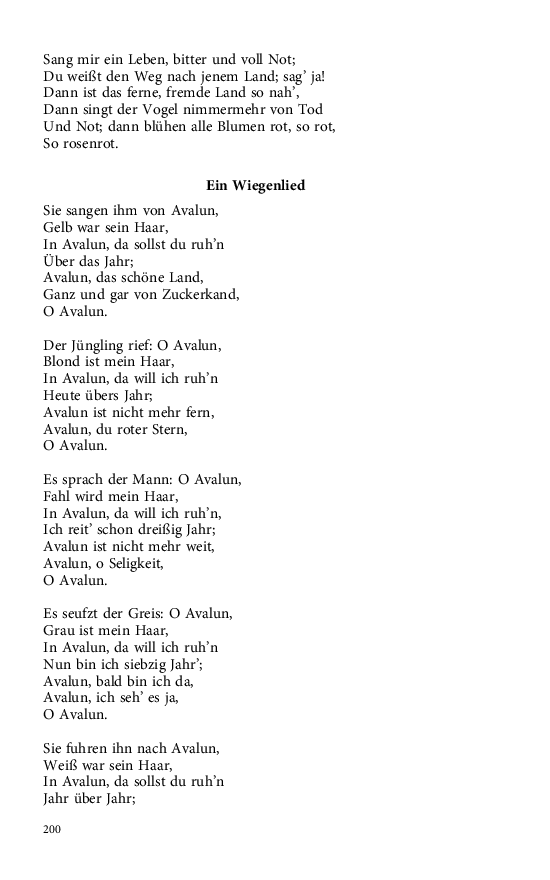 Sang mir ein Leben, bitter und voll Not;
Du weißt den Weg nach jenem Land; sag' ja!
Dann ist das ferne, fremde Land so nah',
Dann singt der Vogel nimmermehr von Tod
Und Not; dann blühen alle Blumen rot, so rot,
So rosenrot.

Ein Wiegenlied

Sie sangen ihm von Avalun,
Gelb war sein Haar,
In Avalun, da sollst du ruh'n
Über das Jahr;
Avalun, das schöne Land,
Ganz und gar von Zuckerkand,
O Avalun.

Der Jüngling rief: O Avalun,
Blond ist mein Haar,
In Avalun, da will ich ruh'n
Heute übers Jahr;
Avalun ist nicht mehr fern,
Avalun, du roter Stern,
O Avalun.

Es sprach der Mann: O Avalun,
Fahl wird mein Haar,
In Avalun, da will ich ruh'n,
Ich reit' schon dreißig Jahr;
Avalun ist nicht mehr weit,
Avalun, o Seligkeit,
O Avalun.

Es seufzt der Greis: O Avalun,
Grau ist mein Haar,
In Avalun, da will ich ruh'n
Nun bin ich siebzig Jahr';
Avalun, bald bin ich da,
Avalun, ich seh' es ja,
O Avalun.

Sie fuhren ihn nach Avalun,
Weiß war sein Haar,
In Avalun, da sollst du ruh'n
Jahr über Jahr;

200